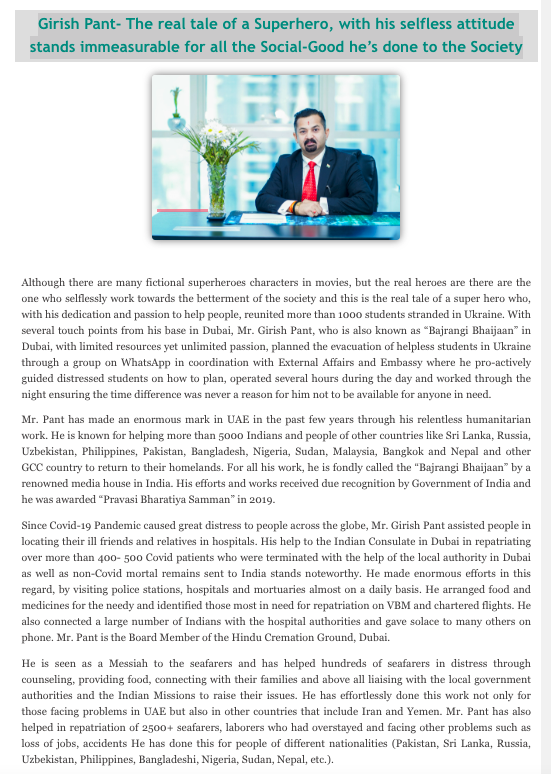 Girish Pant- The real tale of a Superhero, with his selfless attitude stands immeasurable for all the Social-Good he's done to the Society

Although there are many fictional superheroes characters in movies, but the real heroes are there are the one who selflessly work towards the betterment of the society and this is the real tale of a super hero who, with his dedication and passion to help people, reunited more than 1000 students stranded in Ukraine. With several touch points from his base in Dubai, Mr. Girish Pant, who is also known as "Bajrangi Bhaijaan" in Dubai, with limited resources yet unlimited passion, planned the evacuation of helpless students in Ukraine through a group on WhatsApp in coordination with External Affairs and Embassy where he pro-actively guided distressed students on how to plan, operated several hours during the day and worked through the night ensuring the time difference was never a reason for him not to be available for anyone in need.

Mr. Pant has made an enormous mark in UAE in the past few years through his relentless humanitarian work. He is known for helping more than 5000 Indians and people of other countries like Sri Lanka, Russia, Uzbekistan, Philippines, Pakistan, Bangladesh, Nigeria, Sudan, Malaysia, Bangkok and Nepal and other GCC country to return to their homelands. For all his work, he is fondly called the "Bajrangi Bhaijaan" by a renowned media house in India. His efforts and works received due recognition by Government of India and he was awarded "Pravasi Bharatiya Samman" in 2019.

Since Covid-19 Pandemic caused great distress to people across the globe, Mr. Girish Pant assisted people in locating their ill friends and relatives in hospitals. His help to the Indian Consulate in Dubai in repatriating over more than 400- 500 Covid patients who were terminated with the help of the local authority in Dubai as well as non-Covid mortal remains sent to India stands noteworthy. He made enormous efforts in this regard, by visiting police stations, hospitals and mortuaries almost on a daily basis. He arranged food and medicines for the needy and identified those most in need for repatriation on VBM and chartered flights. He also connected a large number of Indians with the hospital authorities and gave solace to many others on phone. Mr. Pant is the Board Member of the Hindu Cremation Ground, Dubai.

He is seen as a Messiah to the seafarers and has helped hundreds of seafarers in distress through counseling, providing food, connecting with their families and above all liaising with the local government authorities and the Indian Missions to raise their issues. He has effortlessly done this work not only for those facing problems in UAE but also in other countries that include Iran and Yemen. Mr. Pant has also helped in repatriation of 2500+ seafarers, laborers who had overstayed and facing other problems such as loss of jobs, accidents He has done this for people of different nationalities (Pakistan, Sri Lanka, Russia, Uzbekistan, Philippines, Bangladeshi, Nigeria, Sudan, Nepal, etc.).